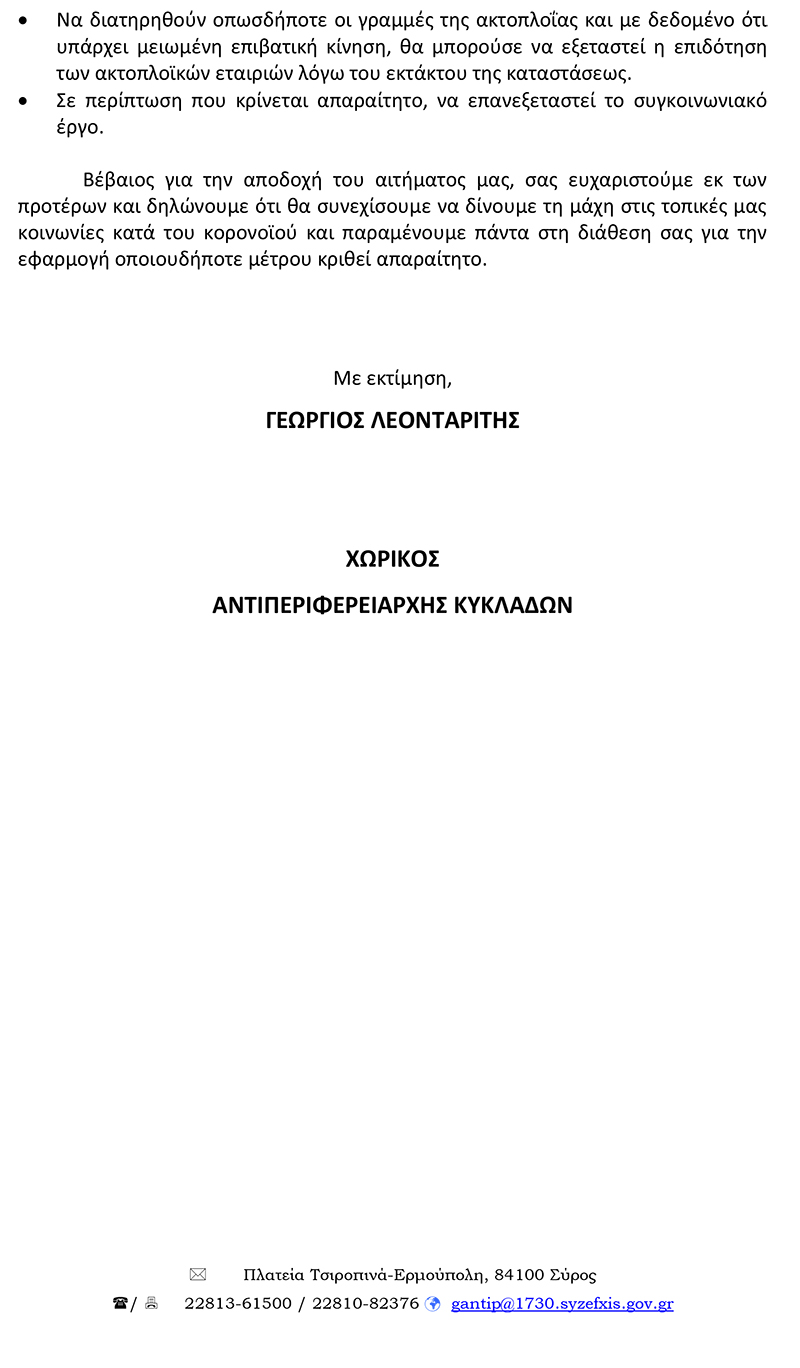 • Να διατηρηθούν οπωσδήποτε οι γραμμές της ακτοπλοΐας και με δεδομένο ότι υπάρχει μειωμένη επιβατική κίνηση, θα μπορούσε να εξεταστεί η επιδότηση των ακτοπλοϊκών εταιριών λόγω του εκτάκτου της καταστάσεως.
• Σε περίπτωση που κρίνεται απαραίτητο, να επανεξεταστεί το συγκοινωνιακό έργο.

Βέβαιος για την αποδοχή του αιτήματος μας, σας ευχαριστούμε εκ των προτέρων και δηλώνουμε ότι θα συνεχίσουμε να δίνουμε τη μάχη στις τοπικές μας κοινωνίες κατά του κορονοϊού και παραμένουμε πάντα στη διάθεση σας για την εφαρμογή οποιουδήποτε μέτρου κριθεί απαραίτητο.

Με εκτίμηση,

ΓΕΩΡΓΙΟΣ ΛΕΟΝΤΑΡΙΤΗΣ

ΧΩΡΙΚΟΣ

ΑΝΤΙΠΕΡΙΦΕΡΕΙΑΡΧΗΣ ΚΥΚΛΑΔΩΝ

Πλατεία Τσιροπινά-Ερμούπολη, 84100 Σύρος

/ 22813-61500 / 22810-82376 gantip@1730.syzefxis.gov.gr